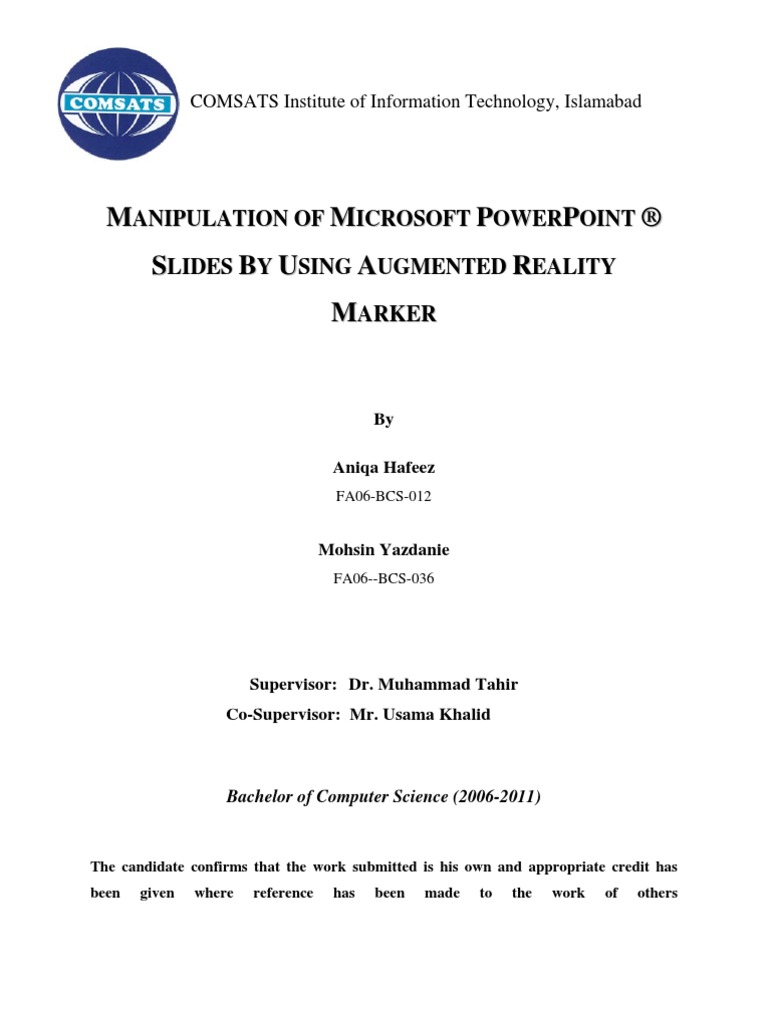 COMSATS

COMSATS Institute of Information Technology, Islamabad

MANIPULATION OF MICROSOFT POWERPOINT ®

SLIDES BY USING AUGMENTED REALITY

MARKER

By

Aniqa Hafeez

FA06-BCS-012

Mohsin Yazdanie

FA06--BCS-036

Supervisor: Dr. Muhammad Tahir

Co-Supervisor: Mr. Usama Khalid

Bachelor of Computer Science (2006-2011)

The candidate confirms that the work submitted is his own and appropriate credit has been given where reference has been made to the work of others